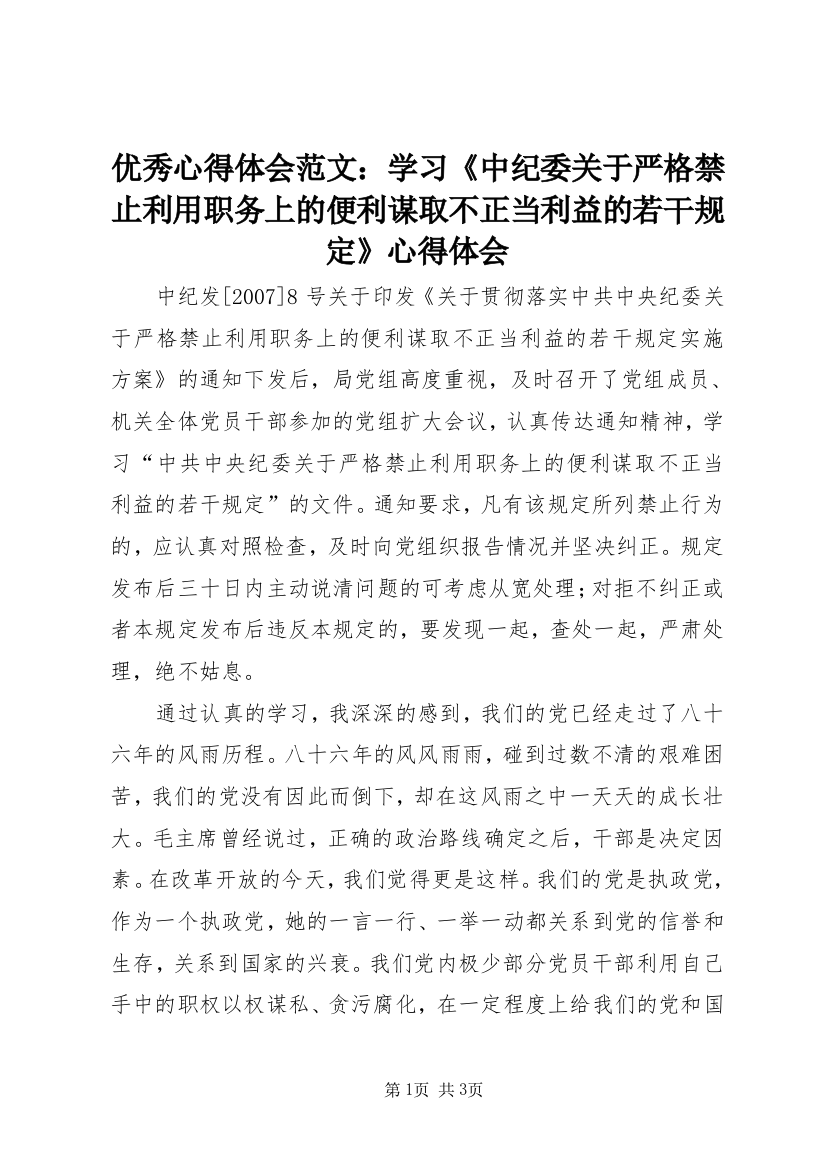 优秀心得体会范文：学习《中纪委关于严格禁止利用职务上的便利谋取不正当利益的若干规定》心得体会

中纪发[2007]8 号关于印发《关于贯彻落实中共中央纪委关于严格禁止利用职务上的便利谋取不正当利益的若干规定实施方案》的通知下发后，局党组高度重视，及时召开了党组成员、机关全体党员干部参加的党组扩大会议，认真传达通知精神，学习“中共中央纪委关于严格禁止利用职务上的便利谋取不正当利益的若干规定”的文件。通知要求，凡有该规定所列禁止行为的，应认真对照检查，及时向党组织报告情况并坚决纠正。规定发布后三十日内主动说清问题的可考虑从宽处理；对拒不纠正或者本规定发布后违反本规定的，要发现一起，查处一起，严肃处理，绝不姑息。

通过认真的学习，我深深的感到，我们的党已经走过了八十六年的风雨历程。八十六年的风风雨雨，碰到过数不清的艰难困苦，我们的党没有因此而倒下，却在这风雨之中一天天的成长壮大。毛主席曾经说过，正确的政治路线确定之后，干部是决定因素。在改革开放的今天，我们觉得更是这样。我们的党是执政党，作为一个执政党，她的一言一行、一举一动都关系到党的信誉和生存，关系到国家的兴衰。我们党内极少部分党员干部利用自己手中的职权以权谋私、贪污腐化，在一定程度上给我们的党和国

第1页 共3页